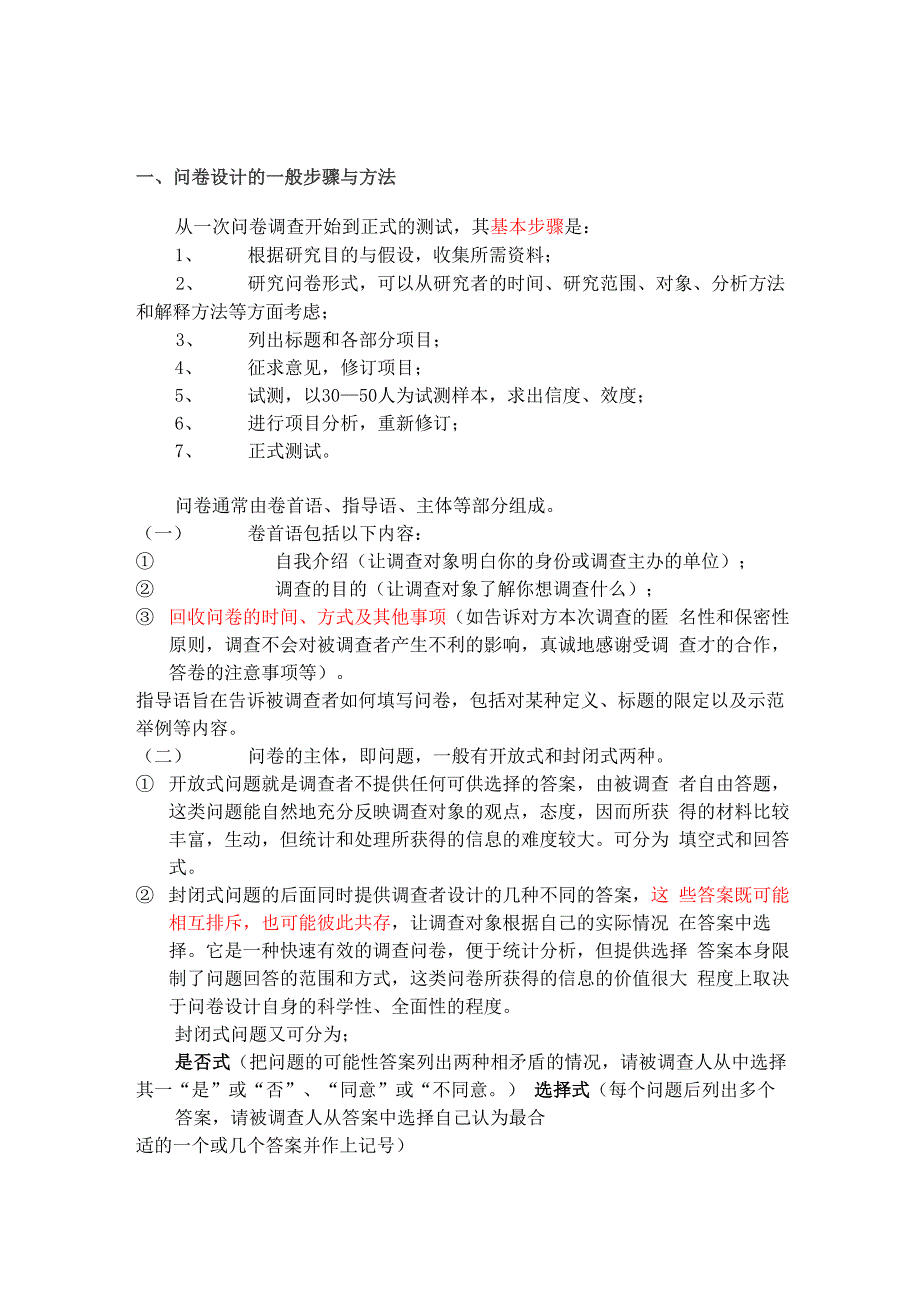 一、问卷设计的一般步骤与方法

从一次问卷调查开始到正式的测试，其基本步骤是：

1、 根据研究目的与假设，收集所需资料；

2、 研究问卷形式，可以从研究者的时间、研究范围、对象、分析方法和解释方法等方面考虑；

3、 列出标题和各部分项目；

4、 征求意见，修订项目；

5、 试测，以30—50人为试测样本，求出信度、效度；

6、 进行项目分析，重新修订；

7、 正式测试。

问卷通常由卷首语、指导语、主体等部分组成。

（一） 卷首语包括以下内容：

① 自我介绍（让调查对象明白你的身份或调查主办的单位）；

② 调查的目的（让调查对象了解你想调查什么）；

③ 回收问卷的时间、方式及其他事项（如告诉对方本次调查的匿 名性和保密性原则，调查不会对被调查者产生不利的影响，真诚地感谢受调 查才的合作，答卷的注意事项等）。

指导语旨在告诉被调查者如何填写问卷，包括对某种定义、标题的限定以及示范举例等内容。

（二） 问卷的主体，即问题，一般有开放式和封闭式两种。

① 开放式问题就是调查者不提供任何可供选择的答案，由被调查 者自由答题，这类问题能自然地充分反映调查对象的观点，态度，因而所获 得的材料比较丰富，生动，但统计和处理所获得的信息的难度较大。可分为 填空式和回答式。

② 封闭式问题的后面同时提供调查者设计的几种不同的答案，这 些答案既可能相互排斥，也可能彼此共存，让调查对象根据自己的实际情况 在答案中选择。它是一种快速有效的调查问卷，便于统计分析，但提供选择 答案本身限制了问题回答的范围和方式，这类问卷所获得的信息的价值很大 程度上取决于问卷设计自身的科学性、全面性的程度。

封闭式问题又可分为；

是否式（把问题的可能性答案列出两种相矛盾的情况，请被调查人从中选择其一“是”或“否”、“同意”或“不同意。） 选择式（每个问题后列出多个答案，请被调查人从答案中选择自己认为最合适的一个或几个答案并作上记号）